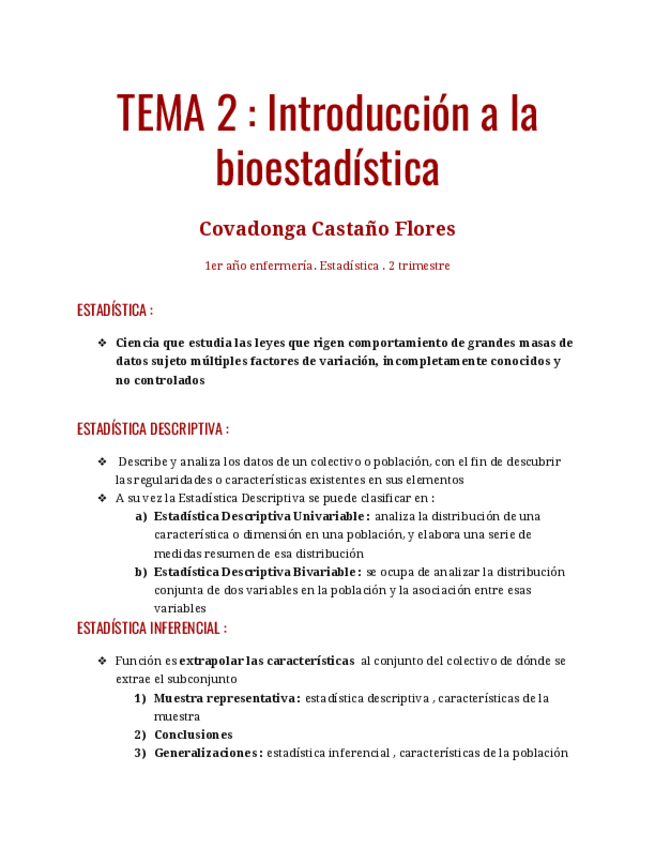 TEMA 2 : Introducción a la bioestadística

Covadonga Castaño Flores

1er año enfermería. Estadística . 2 trimestre

ESTADÍSTICA :

❖ Ciencia que estudia las leyes que rigen comportamiento de grandes masas de datos sujeto múltiples factores de variación, incompletamente conocidos y no controlados

ESTADÍSTICA DESCRIPTIVA :

❖ Describe y analiza los datos de un colectivo o población, con el fin de descubrir las regularidades o características existentes en sus elementos
❖ A su vez la Estadística Descriptiva se puede clasificar en :
a) Estadística Descriptiva Univariable : analiza la distribución de una característica o dimensión en una población, y elabora una serie de medidas resumen de esa distribución
b) Estadística Descriptiva Bivariable : se ocupa de analizar la distribución conjunta de dos variables en la población y la asociación entre esas variables

ESTADÍSTICA INFERENCIAL :

❖ Función es extrapolar las características al conjunto del colectivo de dónde se extrae el subconjunto
1) Muestra representativa : estadística descriptiva , características de la muestra
2) Conclusiones
3) Generalizaciones : estadística inferencial , características de la población